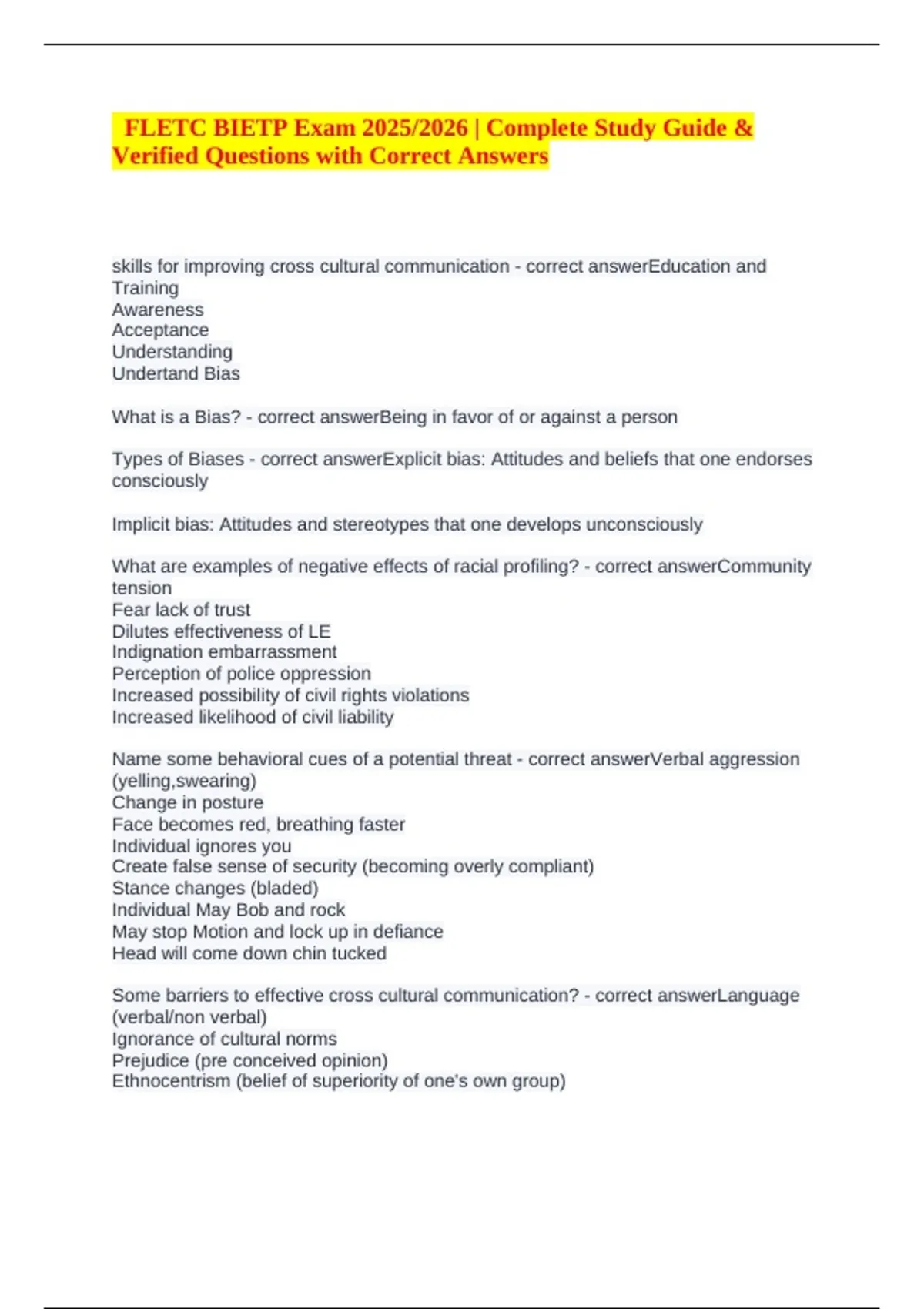 FLETC BIETP Exam 2025/2026 | Complete Study Guide & Verified Questions with Correct Answers

skills for improving cross cultural communication - correct answerEducation and Training
Awareness
Acceptance
Understanding
Undertand Bias

What is a Bias? - correct answerBeing in favor of or against a person

Types of Biases - correct answerExplicit bias: Attitudes and beliefs that one endorses consciously

Implicit bias: Attitudes and stereotypes that one develops unconsciously

What are examples of negative effects of racial profiling? - correct answerCommunity tension
Fear lack of trust
Dilutes effectiveness of LE
Indignation embarrassment
Perception of police oppression
Increased possibility of civil rights violations
Increased likelihood of civil liability

Name some behavioral cues of a potential threat - correct answerVerbal aggression (yelling,swearing)
Change in posture
Face becomes red, breathing faster
Individual ignores you
Create false sense of security (becoming overly compliant)
Stance changes (bladed)
Individual May Bob and rock
May stop Motion and lock up in defiance
Head will come down chin tucked

Some barriers to effective cross cultural communication? - correct answerLanguage (verbal/non verbal)
Ignorance of cultural norms
Prejudice (pre conceived opinion)
Ethnocentrism (belief of superiority of one's own group)